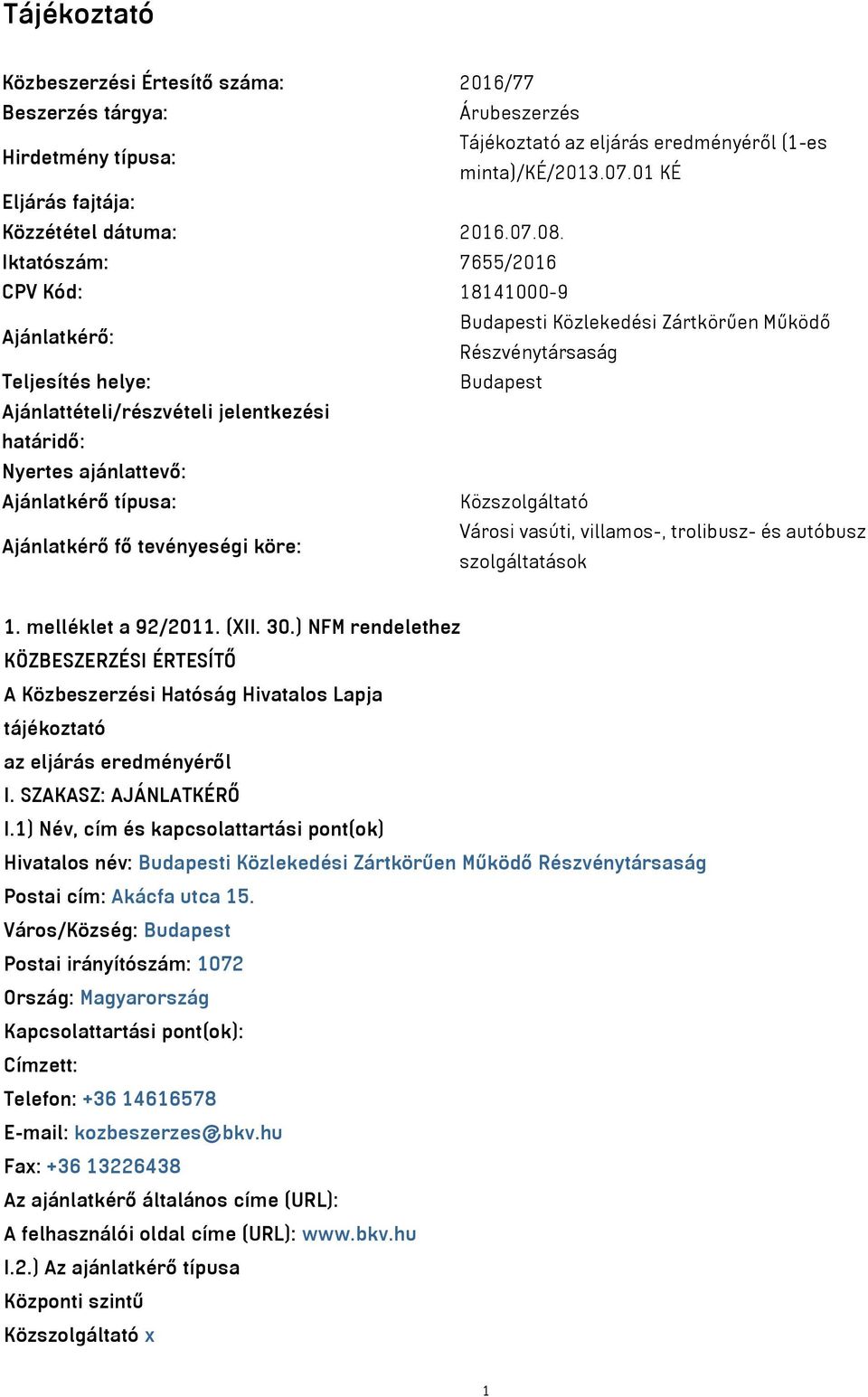 Tájékoztató

| | |
|---|---|
| Közbeszerzési Értesítő száma: | 2016/77 |
| Beszerzés tárgya: | Árubeszerzés |
| Hirdetmény típusa: | Tájékoztató az eljárás eredményéről (1-es minta)/KÉ/2013.07.01 KÉ |
| Eljárás fajtája: | |
| Közzététel dátuma: | 2016.07.08. |
| Iktatószám: | 7655/2016 |
| CPV Kód: | 18141000-9 |
| Ajánlatkérő: | Budapesti Közlekedési Zártkörűen Működő Részvénytársaság |
| Teljesítés helye: | Budapest |
| Ajánlattételi/részvételi jelentkezési határidő: | |
| Nyertes ajánlattevő: | |
| Ajánlatkérő típusa: | Közszolgáltató |
| Ajánlatkérő fő tevényeségi köre: | Városi vasúti, villamos-, trolibusz- és autóbusz szolgáltatások |

1. melléklet a 92/2011. (XII. 30.) NFM rendelethez
KÖZBESZERZÉSI ÉRTESÍTŐ
A Közbeszerzési Hatóság Hivatalos Lapja
tájékoztató
az eljárás eredményéről
I. SZAKASZ: AJÁNLATKÉRŐ
I.1) Név, cím és kapcsolattartási pont(ok)
Hivatalos név: Budapesti Közlekedési Zártkörűen Működő Részvénytársaság
Postai cím: Akácfa utca 15.
Város/Község: Budapest
Postai irányítószám: 1072
Ország: Magyarország
Kapcsolattartási pont(ok):
Címzett:
Telefon: +36 14616578
E-mail: kozbeszerzes@bkv.hu
Fax: +36 13226438
Az ajánlatkérő általános címe (URL):
A felhasználói oldal címe (URL): www.bkv.hu
I.2.) Az ajánlatkérő típusa
Központi szintű
Közszolgáltató x

1